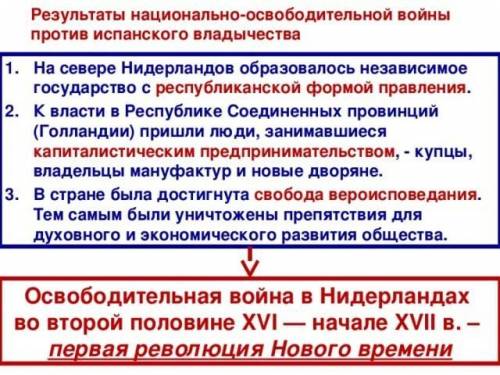 Результаты национально-освободительной войны против испанского владычества

1. На севере Нидерландов образовалось независимое государство с республиканской формой правления.
2. К власти в Республике Соединенных провинций (Голландии) пришли люди, занимавшиеся капиталистическим предпринимательством, - купцы, владельцы мануфактур и новые дворяне.
3. В стране была достигнута свобода вероисповедания. Тем самым были уничтожены препятствия для духовного и экономического развития общества.

Освободительная война в Нидерландах во второй половине XVI — начале XVII в. – первая революция Нового времени